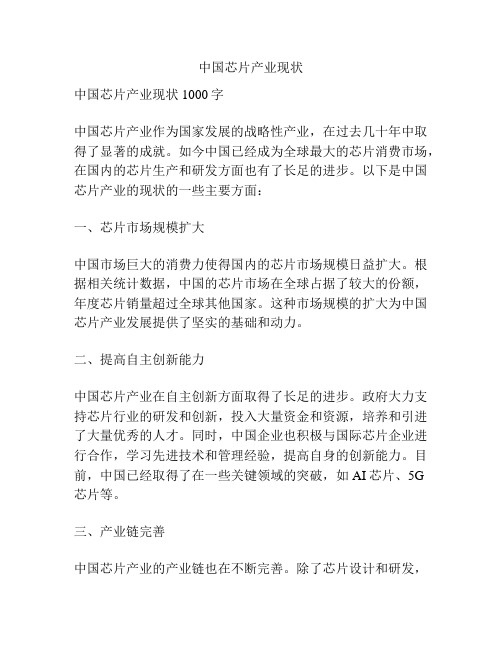 中国芯片产业现状

中国芯片产业现状 1000 字

中国芯片产业作为国家发展的战略性产业，在过去几十年中取得了显著的成就。如今中国已经成为全球最大的芯片消费市场，在国内的芯片生产和研发方面也有了长足的进步。以下是中国芯片产业的现状的一些主要方面：

一、芯片市场规模扩大

中国市场巨大的消费力使得国内的芯片市场规模日益扩大。根据相关统计数据，中国的芯片市场在全球占据了较大的份额，年度芯片销量超过全球其他国家。这种市场规模的扩大为中国芯片产业发展提供了坚实的基础和动力。

二、提高自主创新能力

中国芯片产业在自主创新方面取得了长足的进步。政府大力支持芯片行业的研发和创新，投入大量资金和资源，培养和引进了大量优秀的人才。同时，中国企业也积极与国际芯片企业进行合作，学习先进技术和管理经验，提高自身的创新能力。目前，中国已经取得了在一些关键领域的突破，如 AI 芯片、5G 芯片等。

三、产业链完善

中国芯片产业的产业链也在不断完善。除了芯片设计和研发，